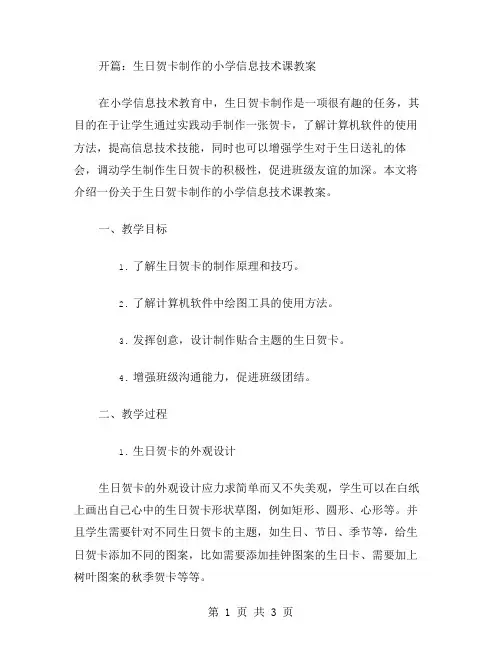 开篇：生日贺卡制作的小学信息技术课教案

在小学信息技术教育中，生日贺卡制作是一项很有趣的任务，其目的在于让学生通过实践动手制作一张贺卡，了解计算机软件的使用方法，提高信息技术技能，同时也可以增强学生对于生日送礼的体会，调动学生制作生日贺卡的积极性，促进班级友谊的加深。本文将介绍一份关于生日贺卡制作的小学信息技术课教案。

一、教学目标

1. 了解生日贺卡的制作原理和技巧。

2. 了解计算机软件中绘图工具的使用方法。

3. 发挥创意，设计制作贴合主题的生日贺卡。

4. 增强班级沟通能力，促进班级团结。

二、教学过程

1. 生日贺卡的外观设计

生日贺卡的外观设计应力求简单而又不失美观，学生可以在白纸上画出自己心中的生日贺卡形状草图，例如矩形、圆形、心形等。并且学生需要针对不同生日贺卡的主题，如生日、节日、季节等，给生日贺卡添加不同的图案，比如需要添加挂钟图案的生日卡、需要加上树叶图案的秋季贺卡等等。

第 1 页 共 3 页